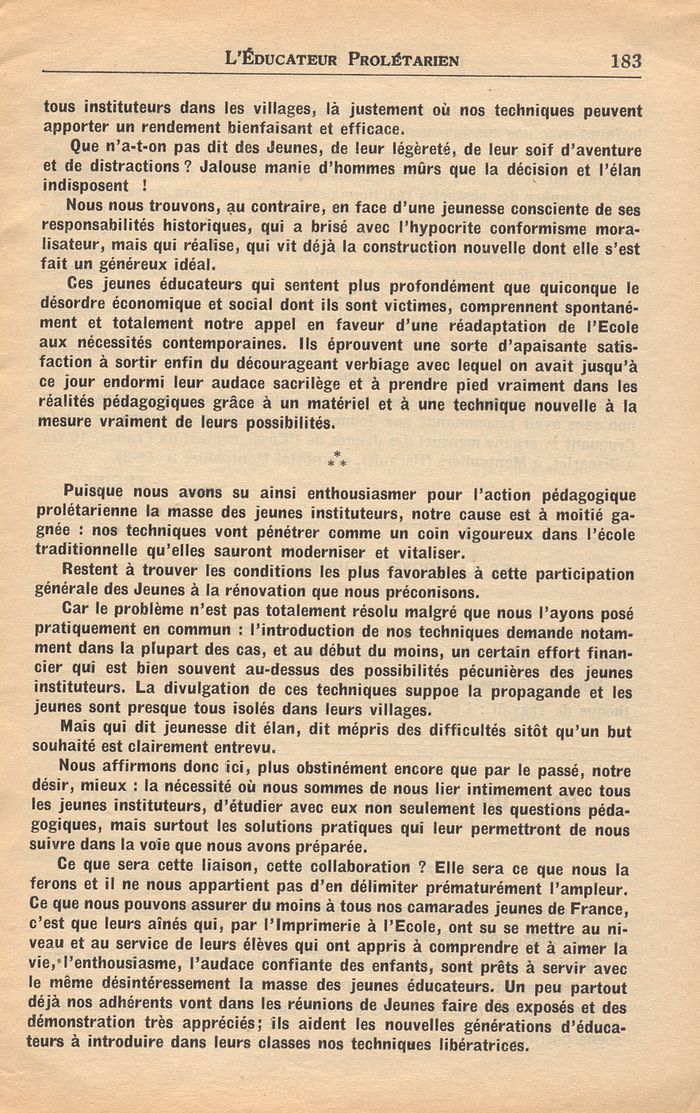 L'ÉDUCATEUR PROLÉTARIEN 183

tous instituteurs dans les villages, là justement où nos techniques peuvent apporter un rendement bienfaisant et efficace.

Que n'a-t-on pas dit des Jeunes, de leur légèreté, de leur soif d'aventure et de distractions ? Jalouse manie d'hommes mûrs que la décision et l'élan indisposent !

Nous nous trouvons, au contraire, en face d'une jeunesse consciente de ses responsabilités historiques, qui a brisé avec l'hypocrite conformisme moralisateur, mais qui réalise, qui vit déjà la construction nouvelle dont elle s'est fait un généreux idéal.

Ces jeunes éducateurs qui sentent plus profondément que quiconque le désordre économique et social dont ils sont victimes, comprennent spontanément et totalement notre appel en faveur d'une réadaptation de l'Ecole aux nécessités contemporaines. Ils éprouvent une sorte d'apaisante satisfaction à sortir enfin du décourageant verbiage avec lequel on avait jusqu'à ce jour endormi leur audace sacrilège et à prendre pied vraiment dans les réalités pédagogiques grâce à un matériel et à une technique nouvelle à la mesure vraiment de leurs possibilités.

* * *

Puisque nous avons su ainsi enthousiasmer pour l'action pédagogique prolétarienne la masse des jeunes instituteurs, notre cause est à moitié gagnée : nos techniques vont pénétrer comme un coin vigoureux dans l'école traditionnelle qu'elles sauront moderniser et vitaliser.

Restent à trouver les conditions les plus favorables à cette participation générale des Jeunes à la rénovation que nous préconisons.

Car le problème n'est pas totalement résolu malgré que nous l'ayons posé pratiquement en commun : l'introduction de nos techniques demande notamment dans la plupart des cas, et au début du moins, un certain effort financier qui est bien souvent au-dessus des possibilités pécunières des jeunes instituteurs. La divulgation de ces techniques suppoe la propagande et les jeunes sont presque tous isolés dans leurs villages.

Mais qui dit jeunesse dit élan, dit mépris des difficultés sitôt qu'un but souhaité est clairement entrevu.

Nous affirmons donc ici, plus obstinément encore que par le passé, notre désir, mieux : la nécessité où nous sommes de nous lier intimement avec tous les jeunes instituteurs, d'étudier avec eux non seulement les questions pédagogiques, mais surtout les solutions pratiques qui leur permettront de nous suivre dans la voie que nous avons préparée.

Ce que sera cette liaison, cette collaboration ? Elle sera ce que nous la ferons et il ne nous appartient pas d'en délimiter prématurément l'ampleur. Ce que nous pouvons assurer du moins à tous nos camarades jeunes de France, c'est que leurs aînés qui, par l'Imprimerie à l'Ecole, ont su se mettre au niveau et au service de leurs élèves qui ont appris à comprendre et à aimer la vie, l'enthousiasme, l'audace confiante des enfants, sont prêts à servir avec le même désintéressement la masse des jeunes éducateurs. Un peu partout déjà nos adhérents vont dans les réunions de Jeunes faire des exposés et des démonstration très appréciés; ils aident les nouvelles générations d'éducateurs à introduire dans leurs classes nos techniques libératrices.